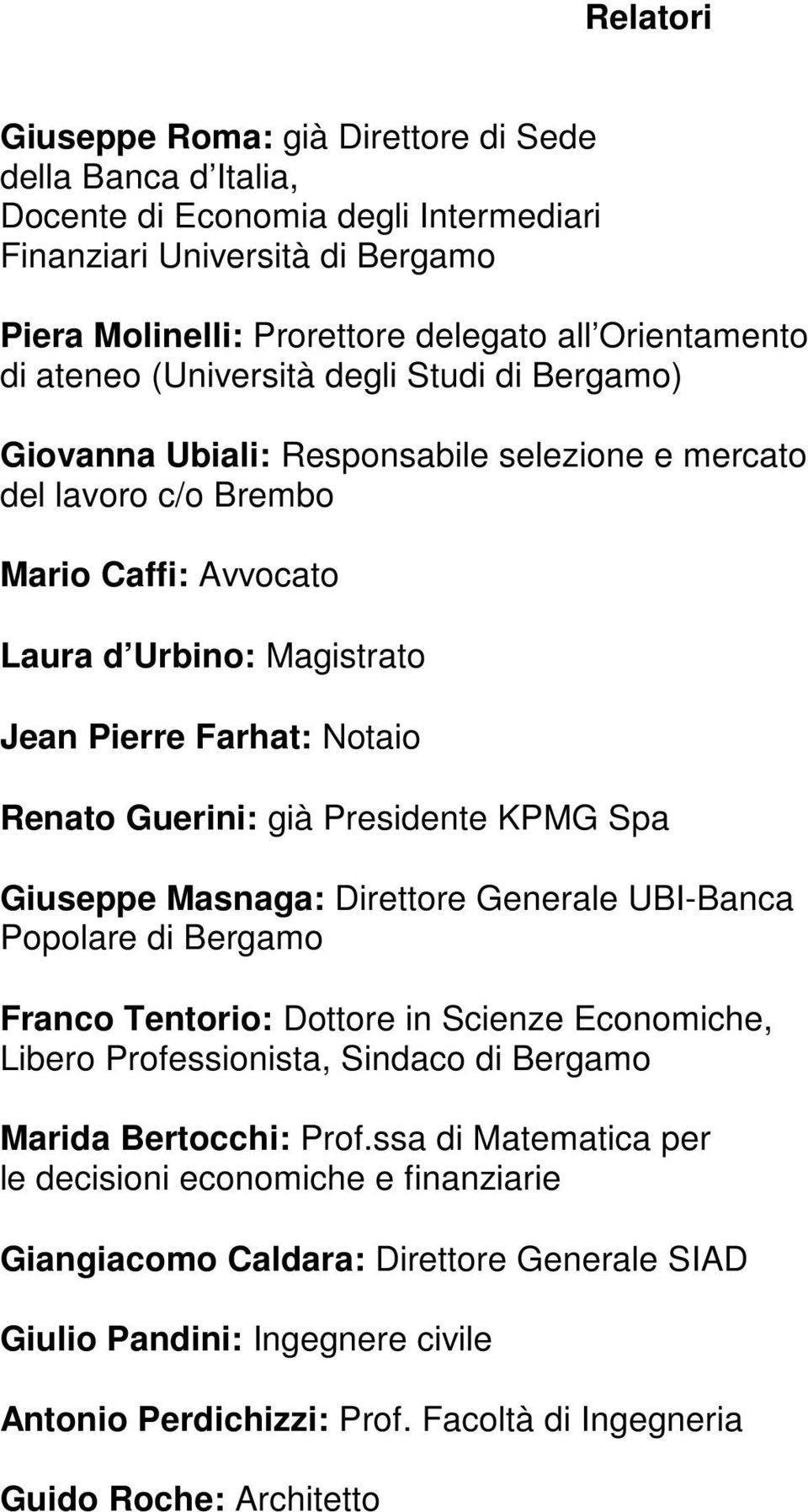 Relatori

Giuseppe Roma: già Direttore di Sede della Banca d Italia, Docente di Economia degli Intermediari Finanziari Università di Bergamo

Piera Molinelli: Prorettore delegato all Orientamento di ateneo (Università degli Studi di Bergamo)

Giovanna Ubiali: Responsabile selezione e mercato del lavoro c/o Brembo

Mario Caffi: Avvocato

Laura d Urbino: Magistrato

Jean Pierre Farhat: Notaio

Renato Guerini: già Presidente KPMG Spa

Giuseppe Masnaga: Direttore Generale UBI-Banca Popolare di Bergamo

Franco Tentorio: Dottore in Scienze Economiche, Libero Professionista, Sindaco di Bergamo

Marida Bertocchi: Prof.ssa di Matematica per le decisioni economiche e finanziarie

Giangiacomo Caldara: Direttore Generale SIAD

Giulio Pandini: Ingegnere civile

Antonio Perdichizzi: Prof. Facoltà di Ingegneria

Guido Roche: Architetto